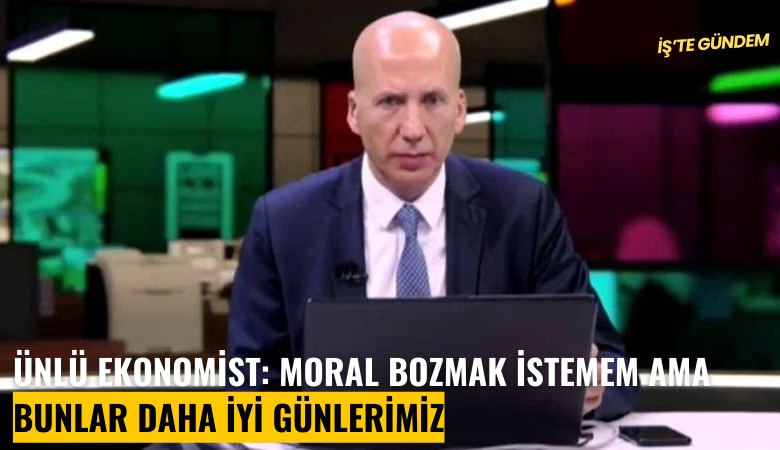 İŞ'TE GÜNDEM

ÜNLÜ EKONOMİST: MORAL BOZMAK İSTEMEM AMA BUNLAR DAHA İYİ GÜNLERİMİZ